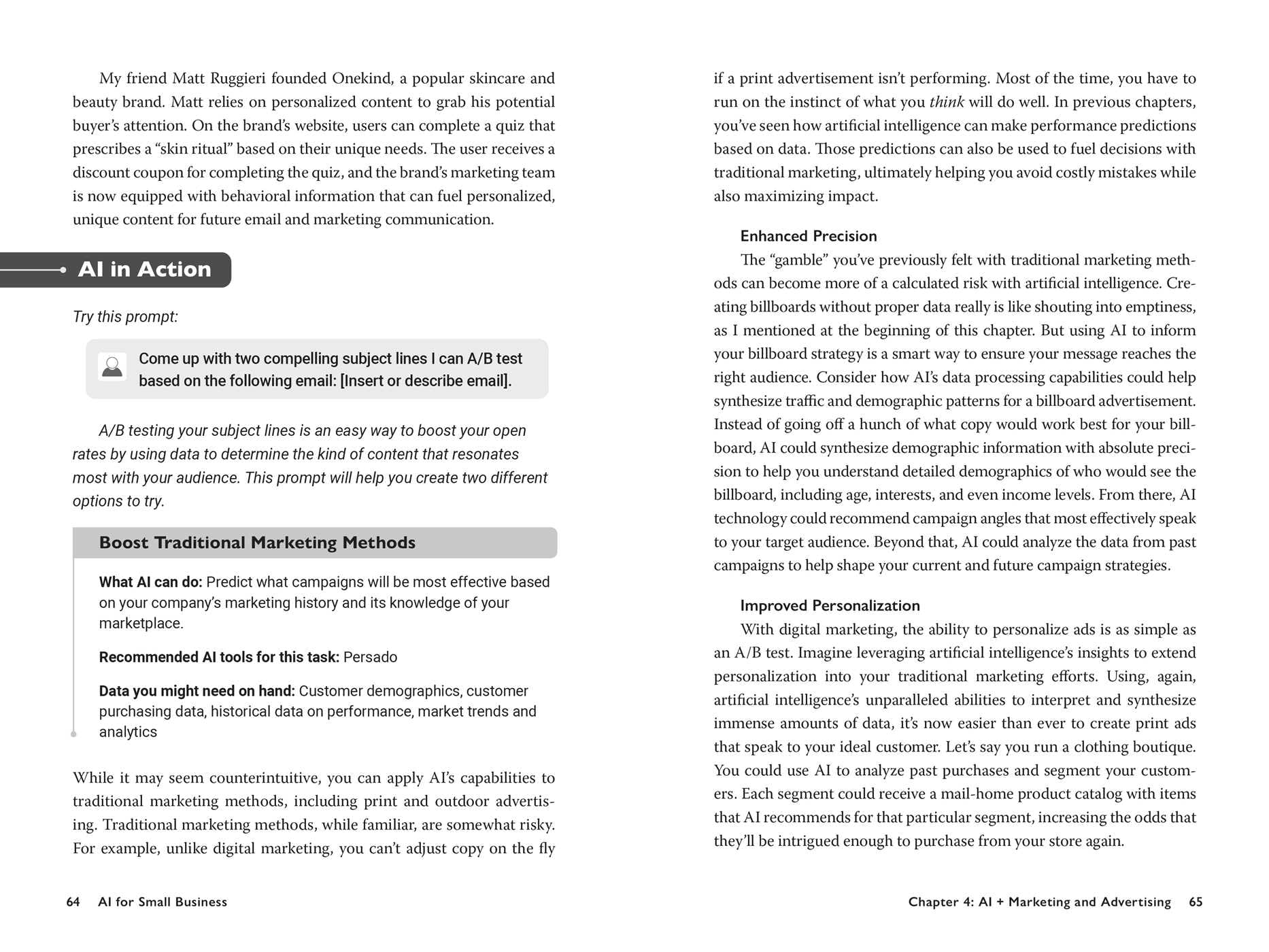 My friend Matt Ruggieri founded Onekind, a popular skincare and beauty brand. Matt relies on personalized content to grab his potential buyer's attention. On the brand's website, users can complete a quiz that prescribes a "skin ritual" based on their unique needs. The user receives a discount coupon for completing the quiz, and the brand's marketing team is now equipped with behavioral information that can fuel personalized, unique content for future email and marketing communication.

AI in Action

Try this prompt:

Come up with two compelling subject lines I can A/B test based on the following email: [Insert or describe email].

A/B testing your subject lines is an easy way to boost your open rates by using data to determine the kind of content that resonates most with your audience. This prompt will help you create two different options to try.

Boost Traditional Marketing Methods

What AI can do: Predict what campaigns will be most effective based on your company's marketing history and its knowledge of your marketplace.

Recommended AI tools for this task: Persado

Data you might need on hand: Customer demographics, customer purchasing data, historical data on performance, market trends and analytics

While it may seem counterintuitive, you can apply AI's capabilities to traditional marketing methods, including print and outdoor advertising. Traditional marketing methods, while familiar, are somewhat risky. For example, unlike digital marketing, you can't adjust copy on the fly

64 AI for Small Business

if a print advertisement isn't performing. Most of the time, you have to run on the instinct of what you think will do well. In previous chapters, you've seen how artificial intelligence can make performance predictions based on data. Those predictions can also be used to fuel decisions with traditional marketing, ultimately helping you avoid costly mistakes while also maximizing impact.

Enhanced Precision

The "gamble" you've previously felt with traditional marketing methods can become more of a calculated risk with artificial intelligence. Creating billboards without proper data really is like shouting into emptiness, as I mentioned at the beginning of this chapter. But using AI to inform your billboard strategy is a smart way to ensure your message reaches the right audience. Consider how AI's data processing capabilities could help synthesize traffic and demographic patterns for a billboard advertisement. Instead of going off a hunch of what copy would work best for your billboard, AI could synthesize demographic information with absolute precision to help you understand detailed demographics of who would see the billboard, including age, interests, and even income levels. From there, AI technology could recommend campaign angles that most effectively speak to your target audience. Beyond that, AI could analyze the data from past campaigns to help shape your current and future campaign strategies.

Improved Personalization

With digital marketing, the ability to personalize ads is as simple as an A/B test. Imagine leveraging artificial intelligence's insights to extend personalization into your traditional marketing efforts. Using, again, artificial intelligence's unparalleled abilities to interpret and synthesize immense amounts of data, it's now easier than ever to create print ads that speak to your ideal customer. Let's say you run a clothing boutique. You could use AI to analyze past purchases and segment your customers. Each segment could receive a mail-home product catalog with items that AI recommends for that particular segment, increasing the odds that they'll be intrigued enough to purchase from your store again.

Chapter 4: AI + Marketing and Advertising 65